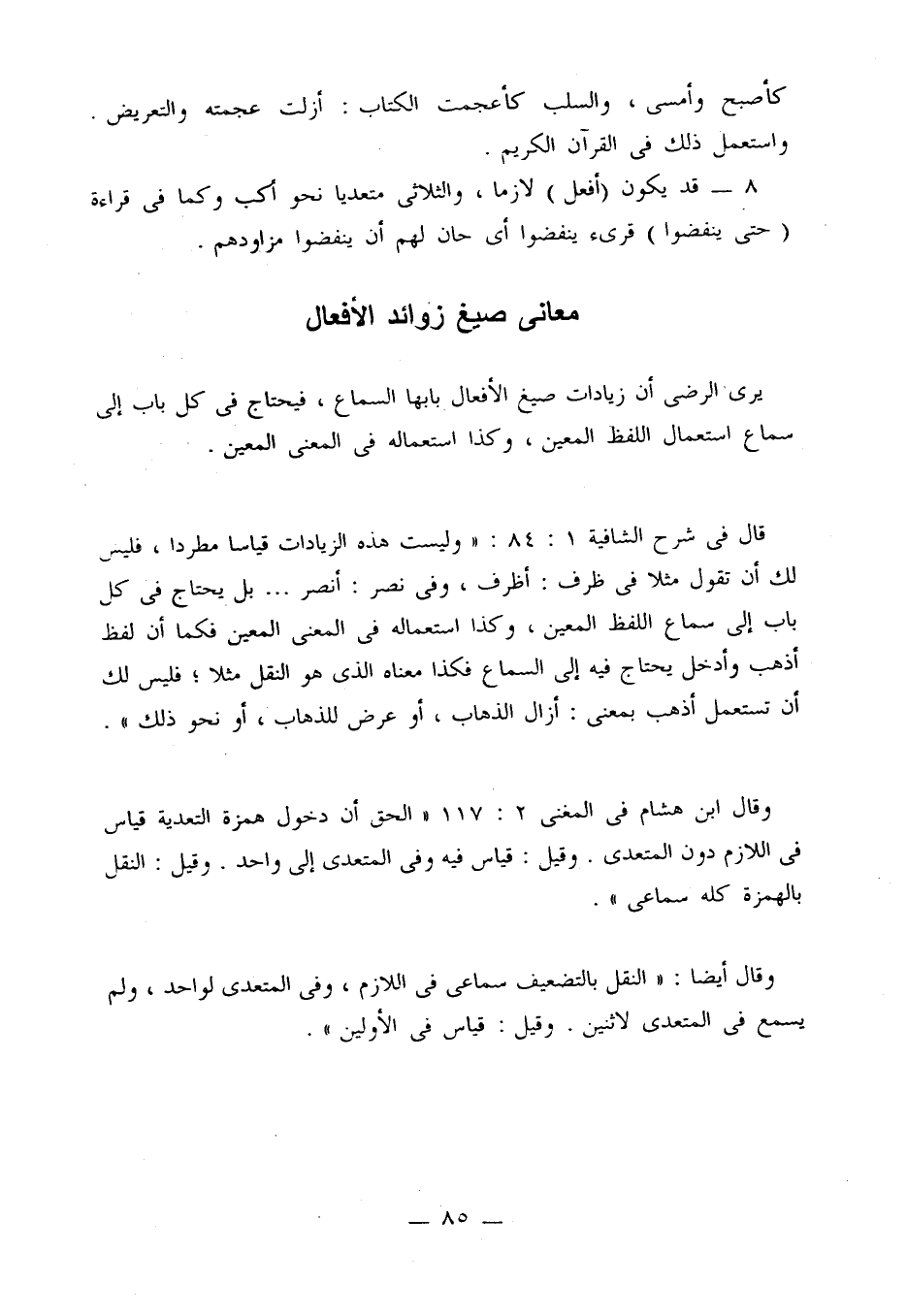 كأصبح وأمسى ، والسلب كأعجمت الكتاب : أزلت عجمته والتعريض . واستعمل ذلك فى القرآن الكريم .
٨ — قد يكون (أفعل ) لازما ، والثلاثى متعديا نحو أكب وكما فى قراءة ( حتى ينفضوا ) قرىء ينفضوا أى حان لهم أن ينفضوا مزاودهم .

معانى صيغ زوائد الأفعال

يرى الرضى أن زيادات صيغ الأفعال بابها السماع ، فيحتاج فى كل باب إلى سماع استعمال اللفظ المعين ، وكذا استعماله فى المعنى المعين .

قال فى شرح الشافية ١ : ٨٤ : « وليست هذه الزيادات قياسا مطردا ، فليس لك أن تقول مثلا فى ظرف : أظرف ، وفى نصر : أنصر ... بل يحتاج فى كل باب إلى سماع اللفظ المعين ، وكذا استعماله فى المعنى المعين فكما أن لفظ أذهب وأدخل يحتاج فيه إلى السماع فكذا معناه الذى هو النقل مثلا ؛ فليس لك أن تستعمل أذهب بمعنى : أزال الذهاب ، أو عرض للذهاب ، أو نحو ذلك » .

وقال ابن هشام فى المغنى ٢ : ١١٧ « الحق أن دخول همزة التعدية قياس فى اللازم دون المتعدى . وقيل : قياس فيه وفى المتعدى إلى واحد . وقيل : النقل بالهمزة كله سماعى » .

وقال أيضا : « النقل بالتضعيف سماعى فى اللازم ، وفى المتعدى لواحد ، ولم يسمع فى المتعدى لاثنين . وقيل : قياس فى الأولين » .

— ٨٥ —